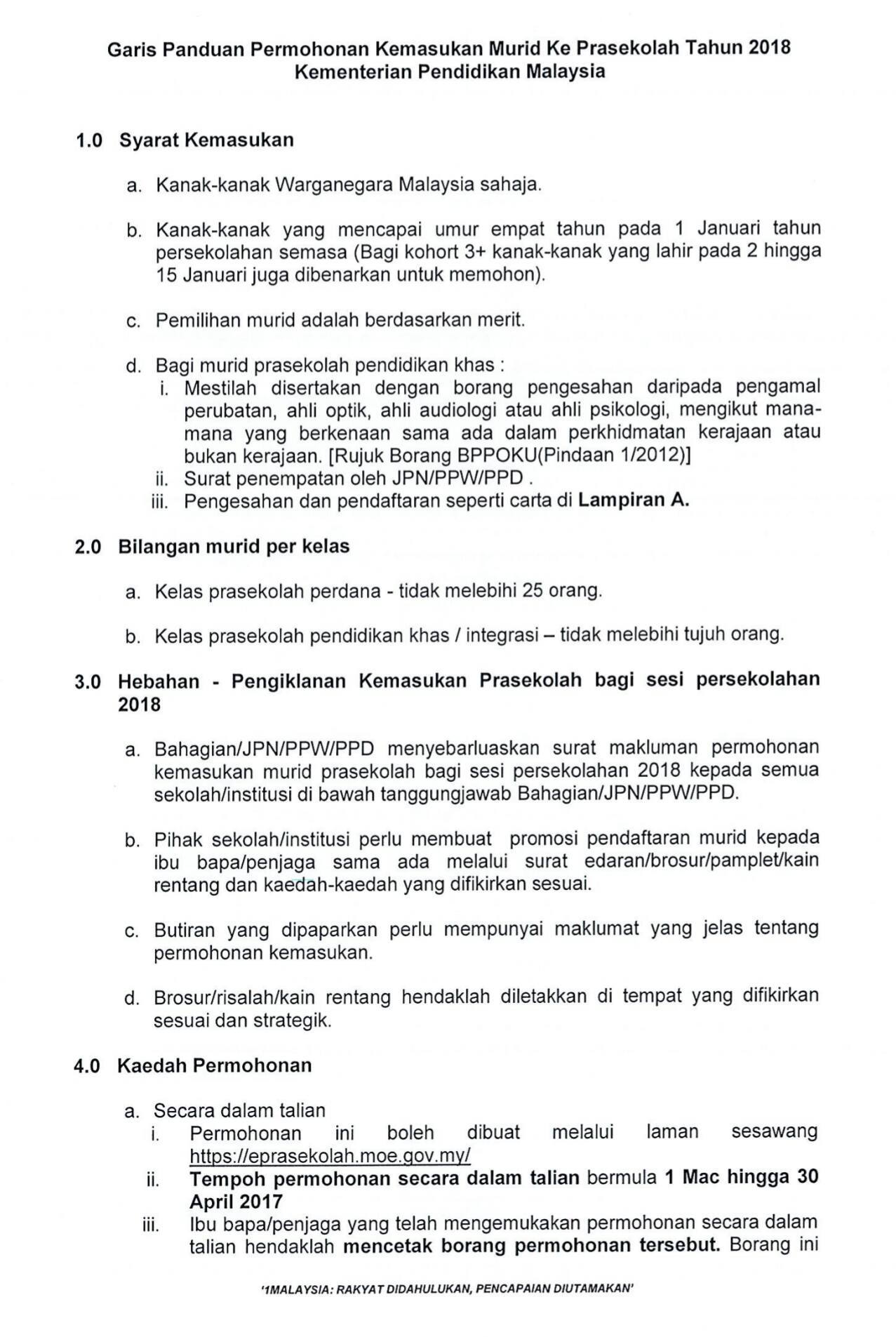 Garis Panduan Permohonan Kemasukan Murid Ke Prasekolah Tahun 2018
Kementerian Pendidikan Malaysia

1.0 Syarat Kemasukan

a. Kanak-kanak Warganegara Malaysia sahaja.

b. Kanak-kanak yang mencapai umur empat tahun pada 1 Januari tahun persekolahan semasa (Bagi kohort 3+ kanak-kanak yang lahir pada 2 hingga 15 Januari juga dibenarkan untuk memohon).

c. Pemilihan murid adalah berdasarkan merit.

d. Bagi murid prasekolah pendidikan khas :
i. Mestilah disertakan dengan borang pengesahan daripada pengamal perubatan, ahli optik, ahli audiologi atau ahli psikologi, mengikut mana-mana yang berkenaan sama ada dalam perkhidmatan kerajaan atau bukan kerajaan. [Rujuk Borang BPPOKU(Pindaan 1/2012)]
ii. Surat penempatan oleh JPN/PPW/PPD .
iii. Pengesahan dan pendaftaran seperti carta di Lampiran A.

2.0 Bilangan murid per kelas

a. Kelas prasekolah perdana - tidak melebihi 25 orang.

b. Kelas prasekolah pendidikan khas / integrasi – tidak melebihi tujuh orang.

3.0 Hebahan - Pengiklanan Kemasukan Prasekolah bagi sesi persekolahan 2018

a. Bahagian/JPN/PPW/PPD menyebarluaskan surat makluman permohonan kemasukan murid prasekolah bagi sesi persekolahan 2018 kepada semua sekolah/institusi di bawah tanggungjawab Bahagian/JPN/PPW/PPD.

b. Pihak sekolah/institusi perlu membuat promosi pendaftaran murid kepada ibu bapa/penjaga sama ada melalui surat edaran/brosur/pamplet/kain rentang dan kaedah-kaedah yang difikirkan sesuai.

c. Butiran yang dipaparkan perlu mempunyai maklumat yang jelas tentang permohonan kemasukan.

d. Brosur/risalah/kain rentang hendaklah diletakkan di tempat yang difikirkan sesuai dan strategik.

4.0 Kaedah Permohonan

a. Secara dalam talian
i. Permohonan ini boleh dibuat melalui laman sesawang https://eprasekolah.moe.gov.my/
ii. Tempoh permohonan secara dalam talian bermula 1 Mac hingga 30 April 2017
iii. Ibu bapa/penjaga yang telah mengemukakan permohonan secara dalam talian hendaklah mencetak borang permohonan tersebut. Borang ini

'1MALAYSIA: RAKYAT DIDAHULUKAN, PENCAPAIAN DIUTAMAKAN'